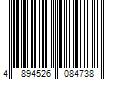 4 894526 084738